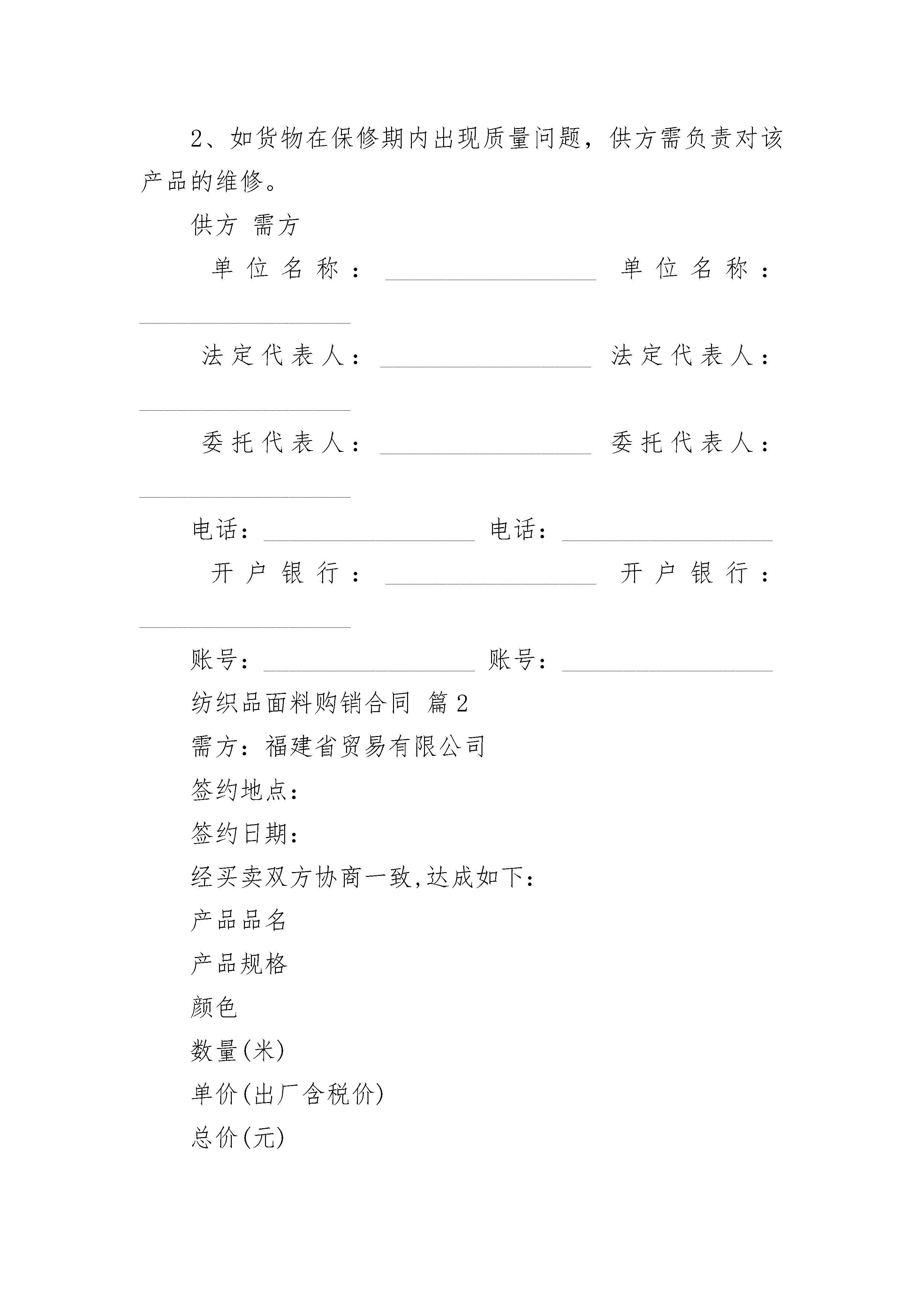 2、如货物在保修期内出现质量问题，供方需负责对该产品的维修。

供方 需方

单位名称：__________________ 单位名称：__________________

法定代表人：__________________ 法定代表人：__________________

委托代表人：__________________ 委托代表人：__________________

电话：__________________ 电话：__________________

开户银行：__________________ 开户银行：__________________

账号：__________________ 账号：__________________

纺织品面料购销合同 篇2

需方：福建省贸易有限公司

签约地点：

签约日期：

经买卖双方协商一致,达成如下：

产品品名

产品规格

颜色

数量(米)

单价(出厂含税价)

总价(元)